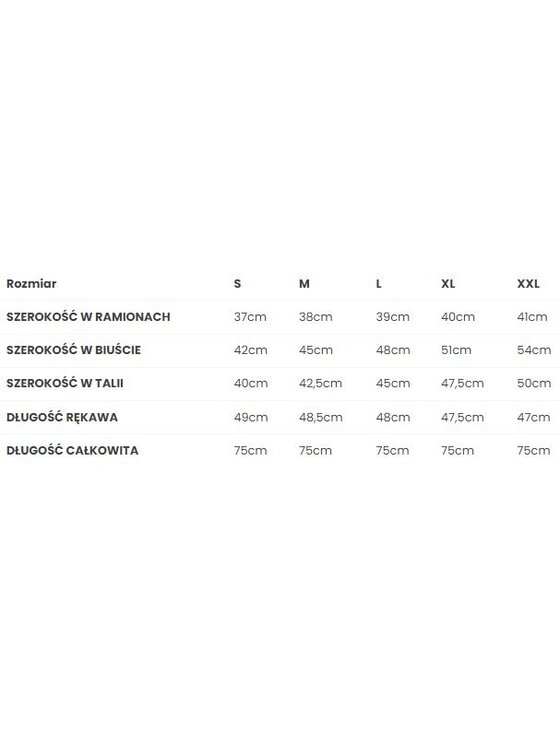 | Rozmiar | S | M | L | XL | XXL |
|---|---|---|---|---|---|
| SZEROKOŚĆ W RAMIONACH | 37cm | 38cm | 39cm | 40cm | 41cm |
| SZEROKOŚĆ W BIUŚCIE | 42cm | 45cm | 48cm | 51cm | 54cm |
| SZEROKOŚĆ W TALII | 40cm | 42,5cm | 45cm | 47,5cm | 50cm |
| DŁUGOŚĆ RĘKAWA | 49cm | 48,5cm | 48cm | 47,5cm | 47cm |
| DŁUGOŚĆ CAŁKOWITA | 75cm | 75cm | 75cm | 75cm | 75cm |